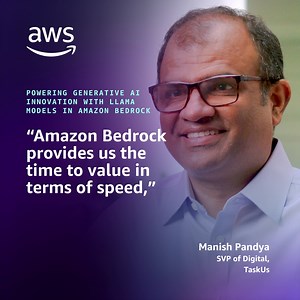 aws

POWERING GENERATIVE AI INNOVATION WITH LLAMA MODELS IN AMAZON BEDROCK

“Amazon Bedrock provides us the time to value in terms of speed,”

Manish Pandya
SVP of Digital, TaskUs